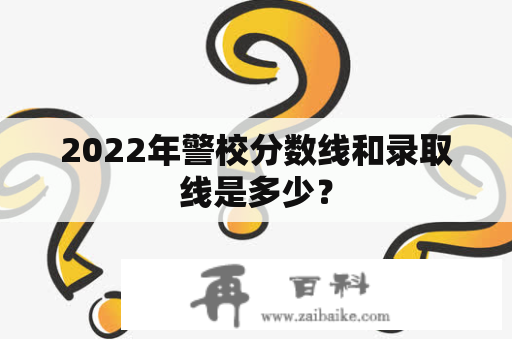 2022年警校分数线和录取线是多少？

再 百科
www.zaibaike.com